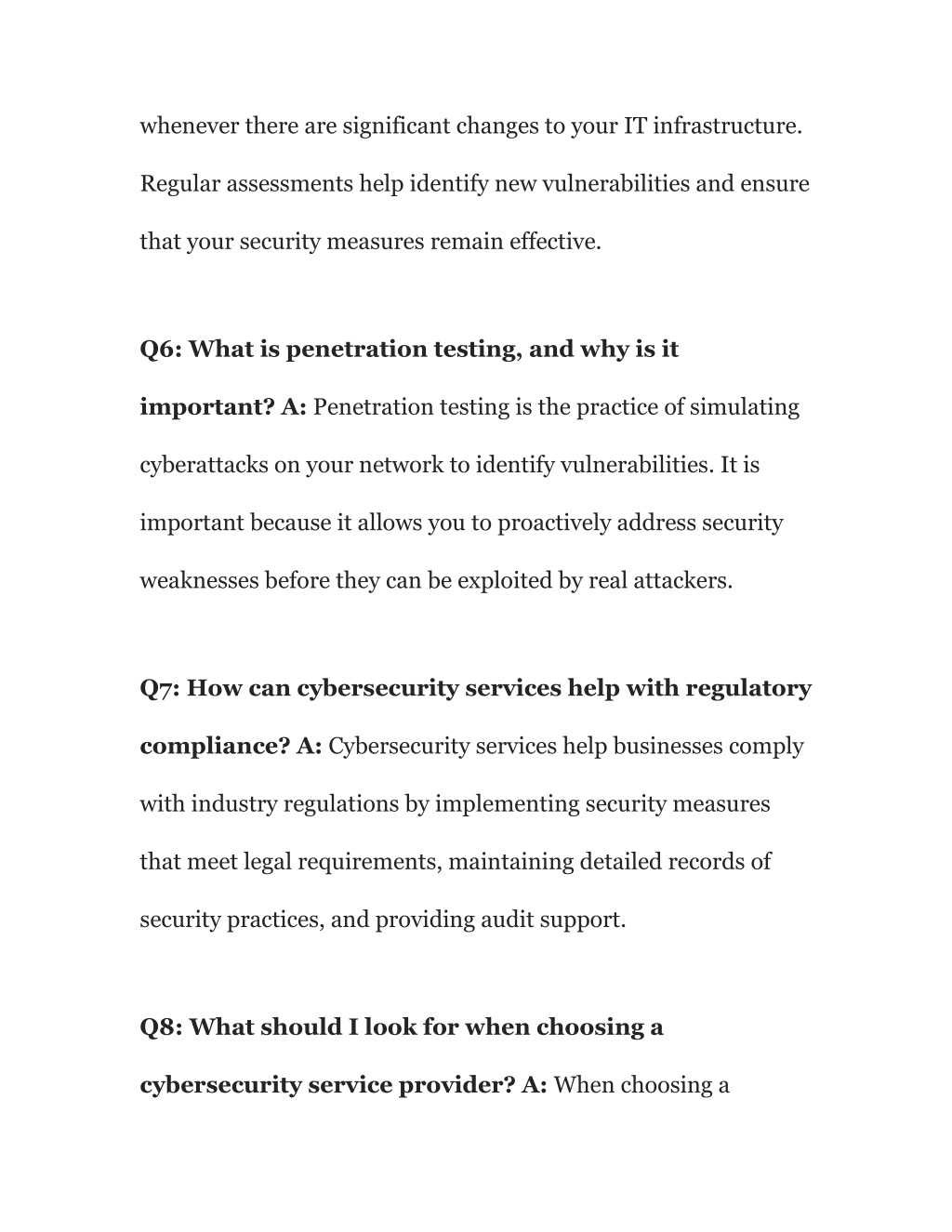 whenever there are significant changes to your IT infrastructure. Regular assessments help identify new vulnerabilities and ensure that your security measures remain effective.

Q6: What is penetration testing, and why is it important? A: Penetration testing is the practice of simulating cyberattacks on your network to identify vulnerabilities. It is important because it allows you to proactively address security weaknesses before they can be exploited by real attackers.

Q7: How can cybersecurity services help with regulatory compliance? A: Cybersecurity services help businesses comply with industry regulations by implementing security measures that meet legal requirements, maintaining detailed records of security practices, and providing audit support.

Q8: What should I look for when choosing a cybersecurity service provider? A: When choosing a